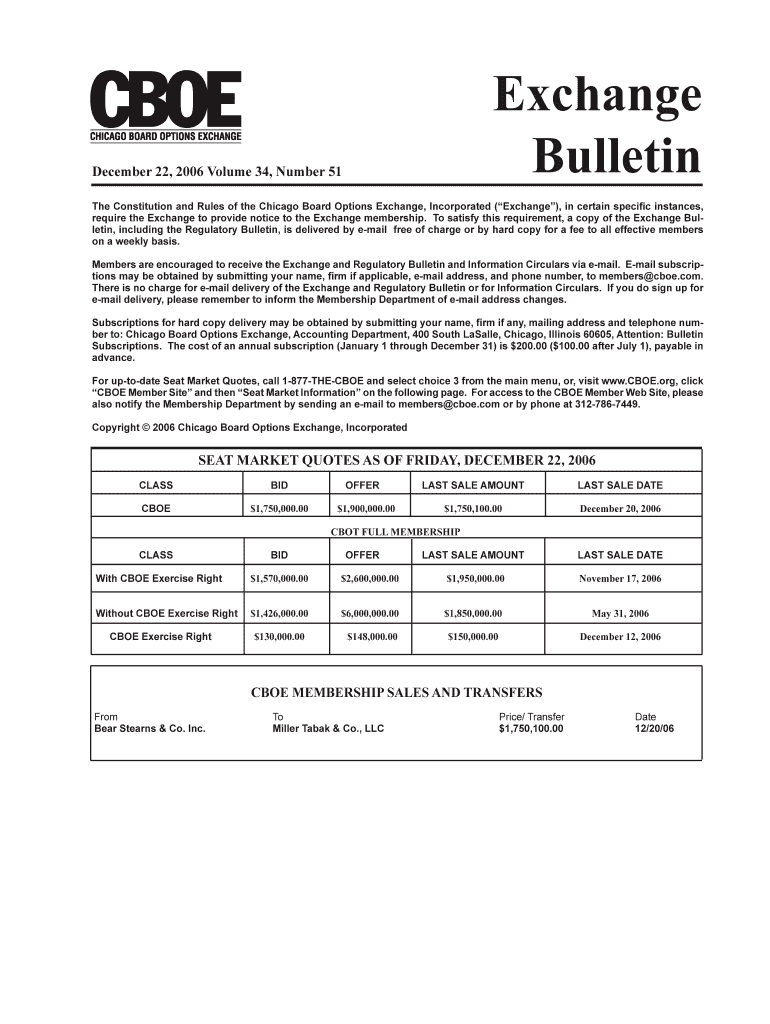 CBOE
CHICAGO BOARD OPTIONS EXCHANGE

Exchange Bulletin

December 22, 2006 Volume 34, Number 51

The Constitution and Rules of the Chicago Board Options Exchange, Incorporated ("Exchange"), in certain specific instances, require the Exchange to provide notice to the Exchange membership. To satisfy this requirement, a copy of the Exchange Bulletin, including the Regulatory Bulletin, is delivered by e-mail free of charge or by hard copy for a fee to all effective members on a weekly basis.

Members are encouraged to receive the Exchange and Regulatory Bulletin and Information Circulars via e-mail. E-mail subscriptions may be obtained by submitting your name, firm if applicable, e-mail address, and phone number, to members@cboe.com. There is no charge for e-mail delivery of the Exchange and Regulatory Bulletin or for Information Circulars. If you do sign up for e-mail delivery, please remember to inform the Membership Department of e-mail address changes.

Subscriptions for hard copy delivery may be obtained by submitting your name, firm if any, mailing address and telephone number to: Chicago Board Options Exchange, Accounting Department, 400 South LaSalle, Chicago, Illinois 60605, Attention: Bulletin Subscriptions. The cost of an annual subscription (January 1 through December 31) is $200.00 ($100.00 after July 1), payable in advance.

For up-to-date Seat Market Quotes, call 1-877-THE-CBOE and select choice 3 from the main menu, or, visit www.CBOE.org, click "CBOE Member Site" and then "Seat Market Information" on the following page. For access to the CBOE Member Web Site, please also notify the Membership Department by sending an e-mail to members@cboe.com or by phone at 312-786-7449.

Copyright © 2006 Chicago Board Options Exchange, Incorporated

SEAT MARKET QUOTES AS OF FRIDAY, DECEMBER 22, 2006

| CLASS | BID | OFFER | LAST SALE AMOUNT | LAST SALE DATE |
|---|---|---|---|---|
| CBOE | $1,750,000.00 | $1,900,000.00 | $1,750,100.00 | December 20, 2006 |

CBOT FULL MEMBERSHIP

| CLASS | BID | OFFER | LAST SALE AMOUNT | LAST SALE DATE |
|---|---|---|---|---|
| With CBOE Exercise Right | $1,570,000.00 | $2,600,000.00 | $1,950,000.00 | November 17, 2006 |
| Without CBOE Exercise Right | $1,426,000.00 | $6,000,000.00 | $1,850,000.00 | May 31, 2006 |
| CBOE Exercise Right | $130,000.00 | $148,000.00 | $150,000.00 | December 12, 2006 |

CBOE MEMBERSHIP SALES AND TRANSFERS

| From | To | Price/ Transfer | Date |
|---|---|---|---|
| Bear Stearns & Co. Inc. | Miller Tabak & Co., LLC | $1,750,100.00 | 12/20/06 |